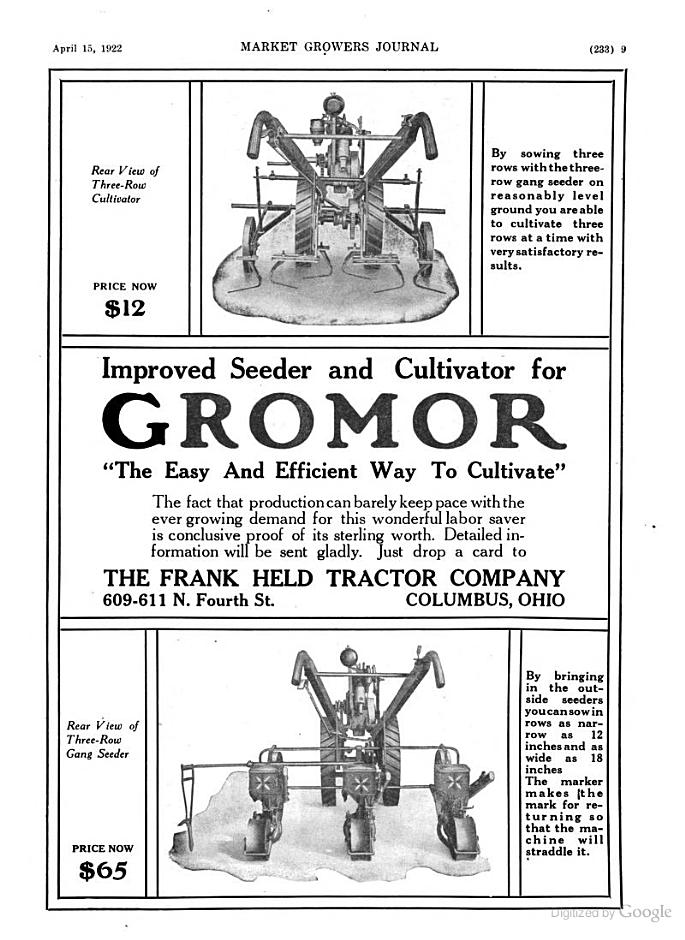 April 15, 1922 MARKET GROWERS JOURNAL (233) 9

Rear View of Three-Row Cultivator

PRICE NOW
$12

By sowing three rows with the three-row gang seeder on reasonably level ground you are able to cultivate three rows at a time with very satisfactory results.

Improved Seeder and Cultivator for

GROMOR

"The Easy And Efficient Way To Cultivate"

The fact that production can barely keep pace with the ever growing demand for this wonderful labor saver is conclusive proof of its sterling worth. Detailed information will be sent gladly. Just drop a card to

THE FRANK HELD TRACTOR COMPANY
609-611 N. Fourth St. COLUMBUS, OHIO

Rear View of Three-Row Gang Seeder

PRICE NOW
$65

By bringing in the outside seeders you can sow in rows as narrow as 12 inches and as wide as 18 inches
The marker makes the mark for returning so that the machine will straddle it.

Digitized by Google